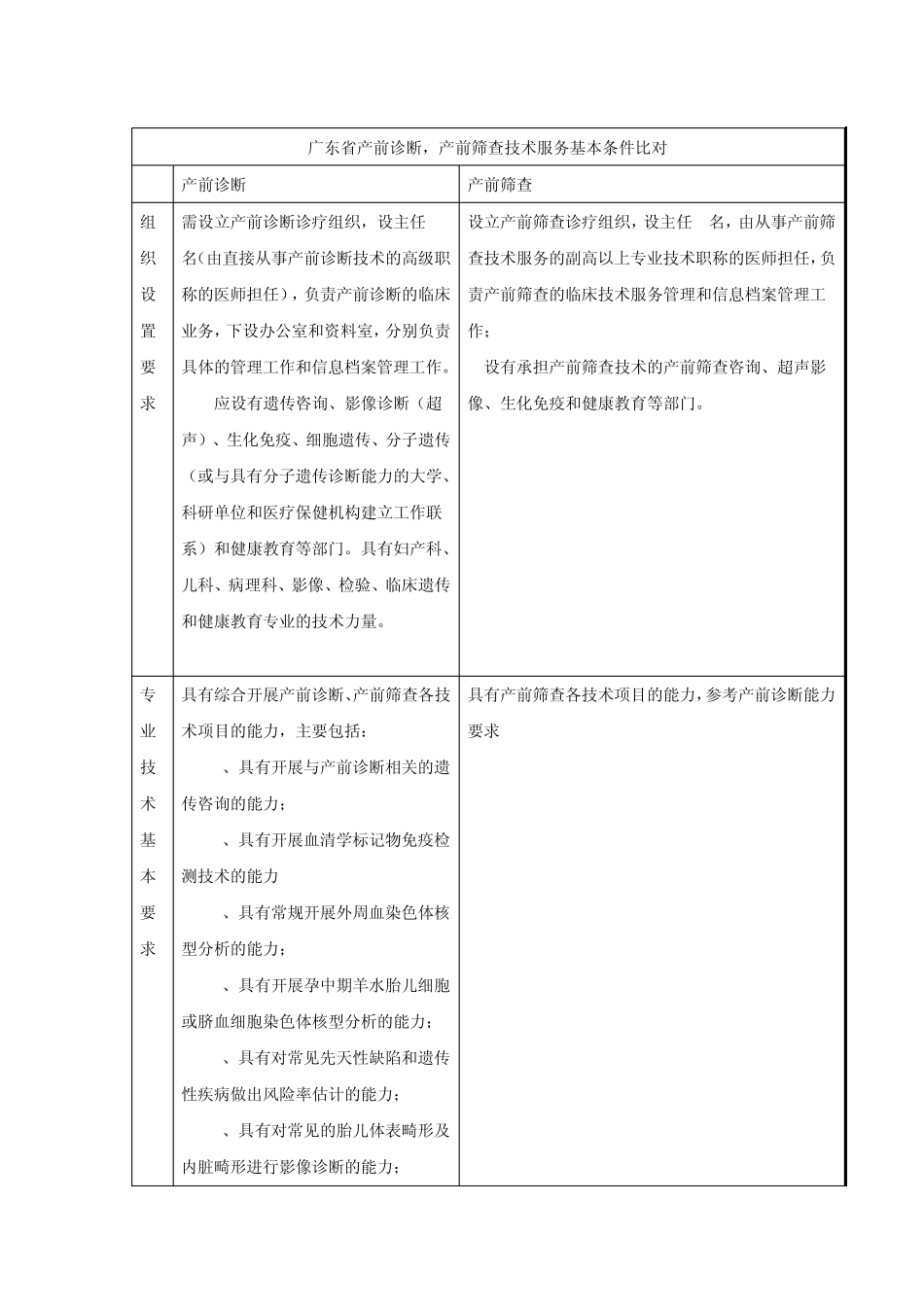 | 广东省产前诊断，产前筛查技术服务基本条件比对 | | |
|---|---|---|
| | 产前诊断 | 产前筛查 |
| 组织设置要求 | 需设立产前诊断诊疗组织，设主任 名(由直接从事产前诊断技术的高级职称的医师担任)，负责产前诊断的临床业务，下设办公室和资料室，分别负责具体的管理工作和信息档案管理工作。 应设有遗传咨询、影像诊断（超声）、生化免疫、细胞遗传、分子遗传（或与具有分子遗传诊断能力的大学、科研单位和医疗保健机构建立工作联系）和健康教育等部门。具有妇产科、儿科、病理科、影像、检验、临床遗传和健康教育专业的技术力量。 | 设立产前筛查诊疗组织，设主任 名，由从事产前筛查技术服务的副高以上专业技术职称的医师担任，负责产前筛查的临床技术服务管理和信息档案管理工作； 设有承担产前筛查技术的产前筛查咨询、超声影像、生化免疫和健康教育等部门。 |
| 专业技术基本要求 | 具有综合开展产前诊断、产前筛查各技术项目的能力，主要包括： 、具有开展与产前诊断相关的遗传咨询的能力； 、具有开展血清学标记物免疫检测技术的能力 、具有常规开展外周血染色体核型分析的能力； 、具有开展孕中期羊水胎儿细胞或脐血细胞染色体核型分析的能力； 、具有对常见先天性缺陷和遗传性疾病做出风险率估计的能力； 、具有对常见的胎儿体表畸形及内脏畸形进行影像诊断的能力； | 具有产前筛查各技术项目的能力，参考产前诊断能力要求 |